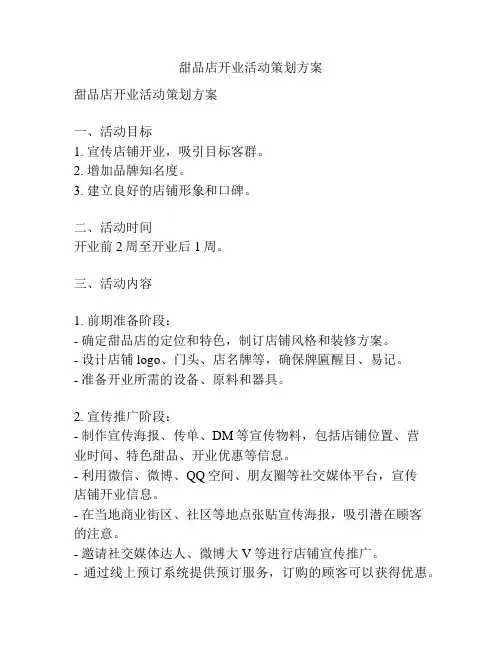 甜品店开业活动策划方案

甜品店开业活动策划方案

一、活动目标
1. 宣传店铺开业，吸引目标客群。
2. 增加品牌知名度。
3. 建立良好的店铺形象和口碑。

二、活动时间
开业前 2 周至开业后 1 周。

三、活动内容

1. 前期准备阶段：
- 确定甜品店的定位和特色，制订店铺风格和装修方案。
- 设计店铺 logo、门头、店名牌等，确保牌匾醒目、易记。
- 准备开业所需的设备、原料和器具。

2. 宣传推广阶段：
- 制作宣传海报、传单、DM 等宣传物料，包括店铺位置、营业时间、特色甜品、开业优惠等信息。
- 利用微信、微博、QQ 空间、朋友圈等社交媒体平台，宣传店铺开业信息。
- 在当地商业街区、社区等地点张贴宣传海报，吸引潜在顾客的注意。
- 邀请社交媒体达人、微博大 V 等进行店铺宣传推广。
- 通过线上预订系统提供预订服务，订购的顾客可以获得优惠。